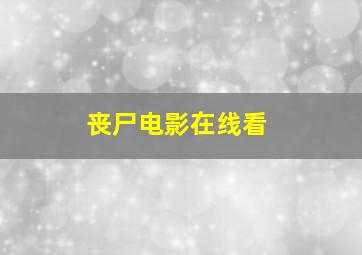 丧尸电影在线看